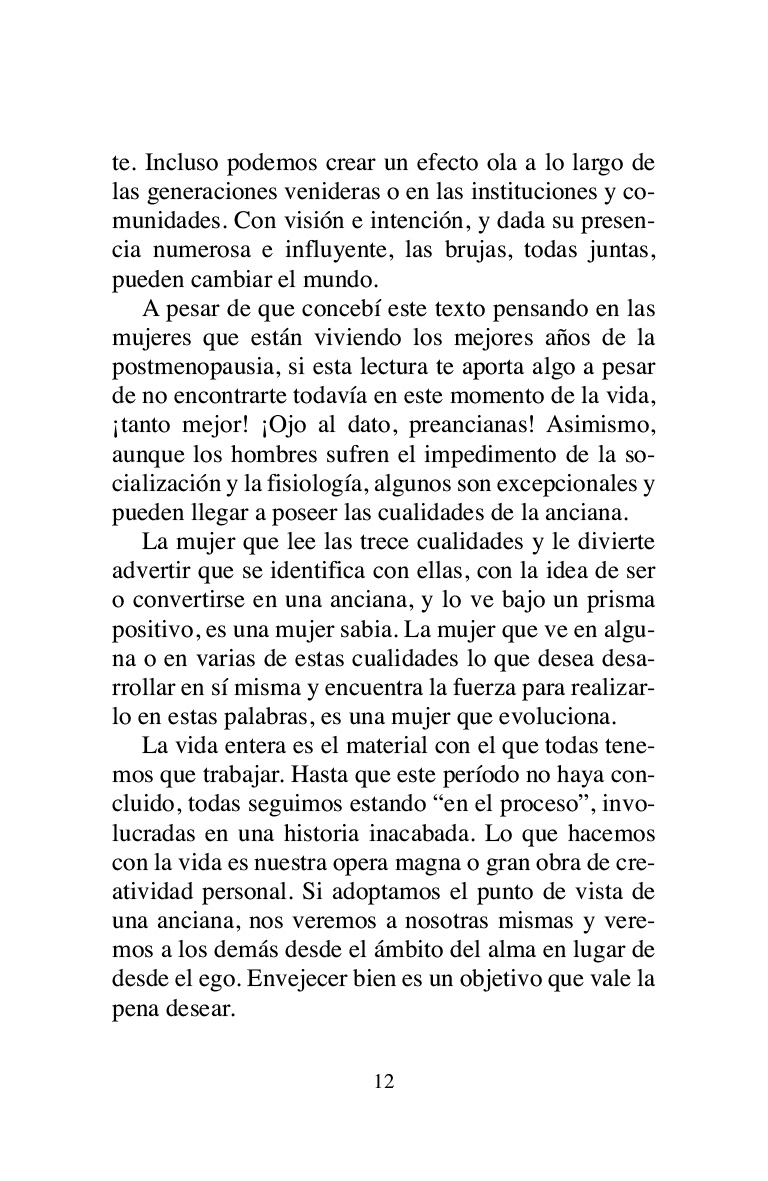 te. Incluso podemos crear un efecto ola a lo largo de las generaciones venideras o en las instituciones y comunidades. Con visión e intención, y dada su presencia numerosa e influyente, las brujas, todas juntas, pueden cambiar el mundo.

A pesar de que concebí este texto pensando en las mujeres que están viviendo los mejores años de la postmenopausia, si esta lectura te aporta algo a pesar de no encontrarte todavía en este momento de la vida, ¡tanto mejor! ¡Ojo al dato, preancianas! Asimismo, aunque los hombres sufren el impedimento de la socialización y la fisiología, algunos son excepcionales y pueden llegar a poseer las cualidades de la anciana.

La mujer que lee las trece cualidades y le divierte advertir que se identifica con ellas, con la idea de ser o convertirse en una anciana, y lo ve bajo un prisma positivo, es una mujer sabia. La mujer que ve en alguna o en varias de estas cualidades lo que desea desarrollar en sí misma y encuentra la fuerza para realizarlo en estas palabras, es una mujer que evoluciona.

La vida entera es el material con el que todas tenemos que trabajar. Hasta que este período no haya concluido, todas seguimos estando “en el proceso”, involucradas en una historia inacabada. Lo que hacemos con la vida es nuestra opera magna o gran obra de creatividad personal. Si adoptamos el punto de vista de una anciana, nos veremos a nosotras mismas y veremos a los demás desde el ámbito del alma en lugar de desde el ego. Envejecer bien es un objetivo que vale la pena desear.

12